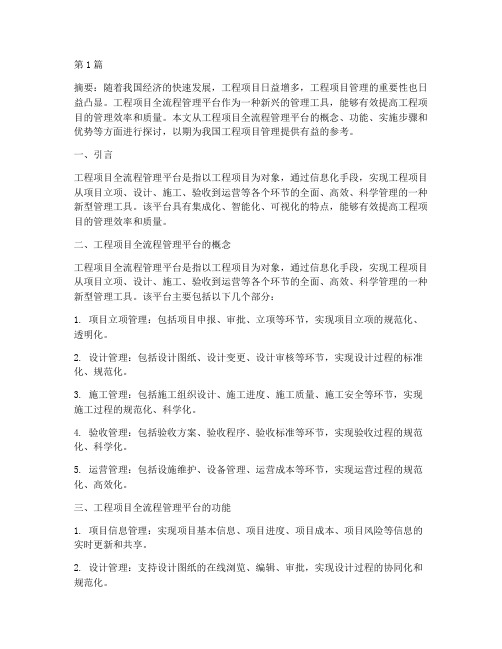 第1篇

摘要：随着我国经济的快速发展，工程项目日益增多，工程项目管理的重要性也日益凸显。工程项目全流程管理平台作为一种新兴的管理工具，能够有效提高工程项目的管理效率和质量。本文从工程项目全流程管理平台的概念、功能、实施步骤和优势等方面进行探讨，以期为我国工程项目管理提供有益的参考。

一、引言

工程项目全流程管理平台是指以工程项目为对象，通过信息化手段，实现工程项目从项目立项、设计、施工、验收到运营等各个环节的全面、高效、科学管理的一种新型管理工具。该平台具有集成化、智能化、可视化的特点，能够有效提高工程项目的管理效率和质量。

二、工程项目全流程管理平台的概念

工程项目全流程管理平台是指以工程项目为对象，通过信息化手段，实现工程项目从项目立项、设计、施工、验收到运营等各个环节的全面、高效、科学管理的一种新型管理工具。该平台主要包括以下几个部分：

1. 项目立项管理：包括项目申报、审批、立项等环节，实现项目立项的规范化、透明化。

2. 设计管理：包括设计图纸、设计变更、设计审核等环节，实现设计过程的标准化、规范化。

3. 施工管理：包括施工组织设计、施工进度、施工质量、施工安全等环节，实现施工过程的规范化、科学化。

4. 验收管理：包括验收方案、验收程序、验收标准等环节，实现验收过程的规范化、科学化。

5. 运营管理：包括设施维护、设备管理、运营成本等环节，实现运营过程的规范化、高效化。

三、工程项目全流程管理平台的功能

1. 项目信息管理：实现项目基本信息、项目进度、项目成本、项目风险等信息的实时更新和共享。

2. 设计管理：支持设计图纸的在线浏览、编辑、审批，实现设计过程的协同化和规范化。